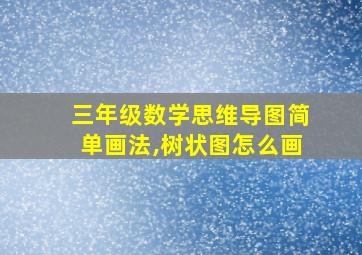 三年级数学思维导图简单画法,树状图怎么画